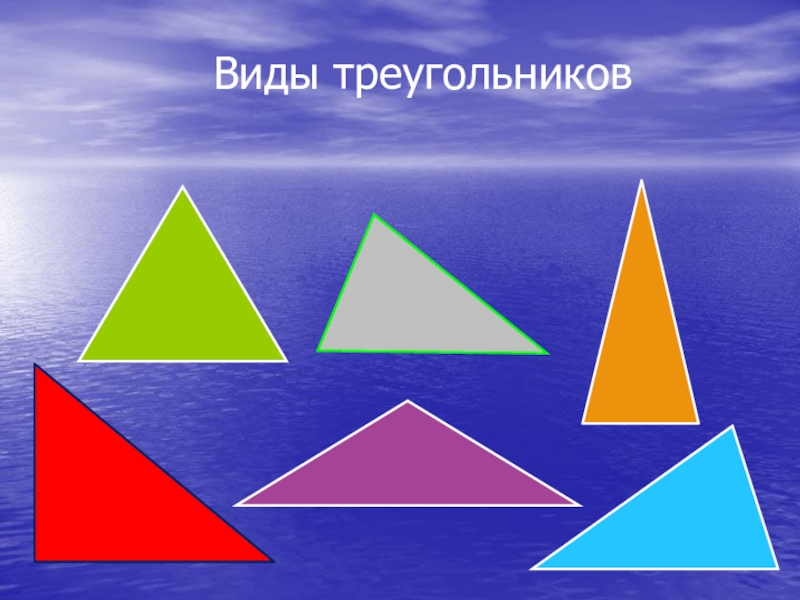 Виды треугольников